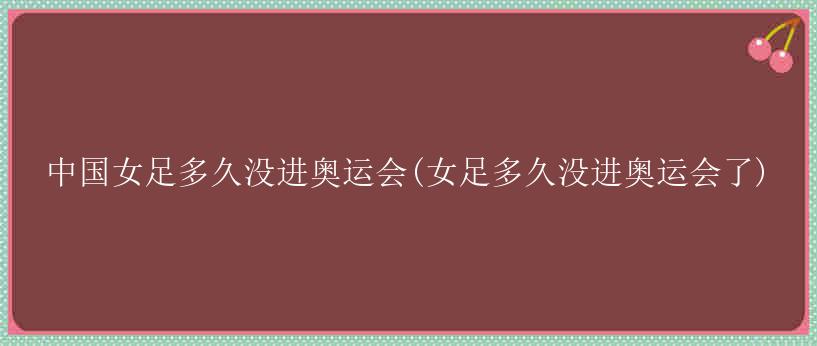 中国女足多久没进奥运会(女足多久没进奥运会了)